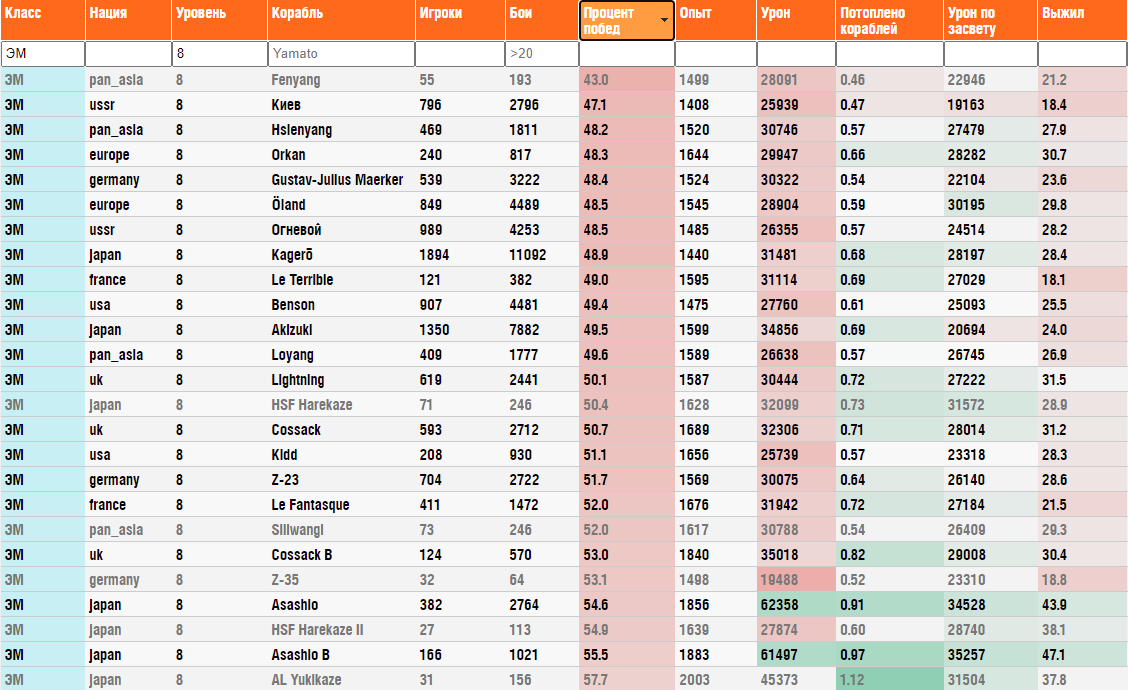 | Класс | Нация | Уровень | Корабль | Игроки | Бои | Процент побед | Опыт | Урон | Потоплено кораблей | Урон по засвету | Выжил |
|---|---|---|---|---|---|---|---|---|---|---|---|
| ЭМ | | 8 | Yamato | | >20 | | | | | | |
| ЭМ | pan_asia | 8 | Fenyang | 55 | 193 | 43.0 | 1499 | 28091 | 0.46 | 22946 | 21.2 |
| ЭМ | ussr | 8 | Киев | 796 | 2796 | 47.1 | 1408 | 25939 | 0.47 | 19163 | 18.4 |
| ЭМ | pan_asia | 8 | Hsienyang | 469 | 1811 | 48.2 | 1520 | 30746 | 0.57 | 27479 | 27.9 |
| ЭМ | europe | 8 | Orkan | 240 | 817 | 48.3 | 1644 | 29947 | 0.66 | 28282 | 30.7 |
| ЭМ | germany | 8 | Gustav-Julius Maerker | 539 | 3222 | 48.4 | 1524 | 30322 | 0.54 | 22104 | 23.6 |
| ЭМ | europe | 8 | Öland | 849 | 4489 | 48.5 | 1545 | 28904 | 0.59 | 30195 | 29.8 |
| ЭМ | ussr | 8 | Огневой | 989 | 4253 | 48.5 | 1485 | 26355 | 0.57 | 24514 | 28.2 |
| ЭМ | japan | 8 | Kagerō | 1894 | 11092 | 48.9 | 1440 | 31481 | 0.68 | 28197 | 28.4 |
| ЭМ | france | 8 | Le Terrible | 121 | 382 | 49.0 | 1595 | 31114 | 0.69 | 27029 | 18.1 |
| ЭМ | usa | 8 | Benson | 907 | 4481 | 49.4 | 1475 | 27760 | 0.61 | 25093 | 25.5 |
| ЭМ | japan | 8 | Akizuki | 1350 | 7882 | 49.5 | 1599 | 34856 | 0.69 | 20694 | 24.0 |
| ЭМ | pan_asia | 8 | Loyang | 409 | 1777 | 49.6 | 1589 | 26638 | 0.57 | 26745 | 26.9 |
| ЭМ | uk | 8 | Lightning | 619 | 2441 | 50.1 | 1587 | 30444 | 0.72 | 27222 | 31.5 |
| ЭМ | japan | 8 | HSF Harekaze | 71 | 246 | 50.4 | 1628 | 32099 | 0.73 | 31572 | 28.9 |
| ЭМ | uk | 8 | Cossack | 593 | 2712 | 50.7 | 1689 | 32306 | 0.71 | 28014 | 31.2 |
| ЭМ | usa | 8 | Kidd | 208 | 930 | 51.1 | 1656 | 25739 | 0.57 | 23318 | 28.3 |
| ЭМ | germany | 8 | Z-23 | 704 | 2722 | 51.7 | 1569 | 30075 | 0.64 | 26140 | 28.6 |
| ЭМ | france | 8 | Le Fantasque | 411 | 1472 | 52.0 | 1676 | 31942 | 0.72 | 27184 | 21.5 |
| ЭМ | pan_asia | 8 | Siliwangi | 73 | 246 | 52.0 | 1617 | 30788 | 0.54 | 26409 | 29.3 |
| ЭМ | uk | 8 | Cossack B | 124 | 570 | 53.0 | 1840 | 35018 | 0.82 | 29008 | 30.4 |
| ЭМ | germany | 8 | Z-35 | 32 | 64 | 53.1 | 1498 | 19488 | 0.52 | 23310 | 18.8 |
| ЭМ | japan | 8 | Asashio | 382 | 2764 | 54.6 | 1856 | 62358 | 0.91 | 34528 | 43.9 |
| ЭМ | japan | 8 | HSF Harekaze II | 27 | 113 | 54.9 | 1639 | 27874 | 0.60 | 28740 | 38.1 |
| ЭМ | japan | 8 | Asashio B | 166 | 1021 | 55.5 | 1883 | 61497 | 0.97 | 35257 | 47.1 |
| ЭМ | japan | 8 | AL Yukikaze | 31 | 156 | 57.7 | 2003 | 45373 | 1.12 | 31504 | 37.8 |